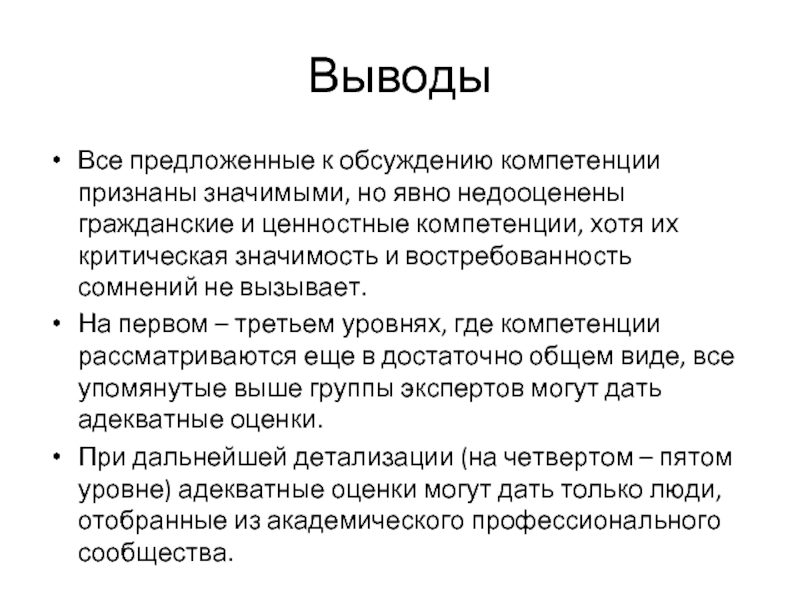 Выводы

• Все предложенные к обсуждению компетенции признаны значимыми, но явно недооценены гражданские и ценностные компетенции, хотя их критическая значимость и востребованность сомнений не вызывает.

• На первом – третьем уровнях, где компетенции рассматриваются еще в достаточно общем виде, все упомянутые выше группы экспертов могут дать адекватные оценки.

• При дальнейшей детализации (на четвертом – пятом уровне) адекватные оценки могут дать только люди, отобранные из академического профессионального сообщества.